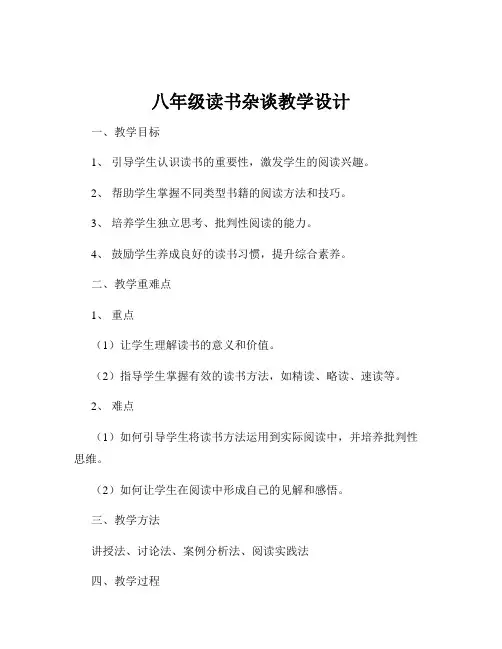 八年级读书杂谈教学设计

一、教学目标

1、引导学生认识读书的重要性，激发学生的阅读兴趣。

2、帮助学生掌握不同类型书籍的阅读方法和技巧。

3、培养学生独立思考、批判性阅读的能力。

4、鼓励学生养成良好的读书习惯，提升综合素养。

二、教学重难点

1、重点

（1）让学生理解读书的意义和价值。

（2）指导学生掌握有效的读书方法，如精读、略读、速读等。

2、难点

（1）如何引导学生将读书方法运用到实际阅读中，并培养批判性思维。

（2）如何让学生在阅读中形成自己的见解和感悟。

三、教学方法

讲授法、讨论法、案例分析法、阅读实践法

四、教学过程